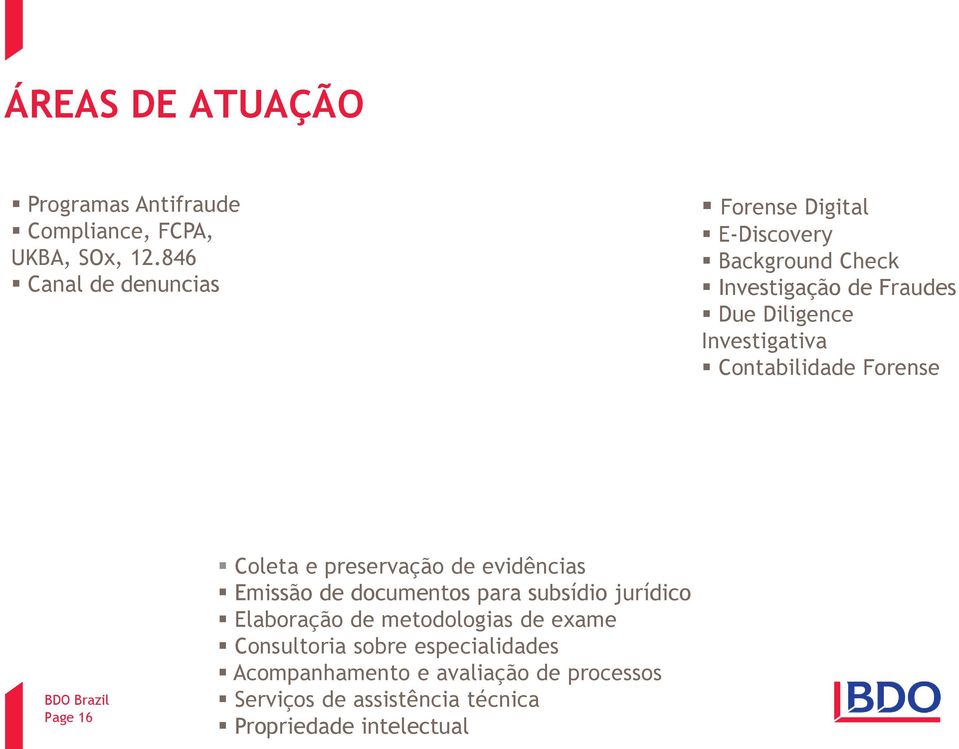 ÁREAS DE ATUAÇÃO

▪ Programas Antifraude
▪ Compliance, FCPA, UKBA, SOx, 12.846
▪ Canal de denuncias

▪ Forense Digital
▪ E-Discovery
▪ Background Check
▪ Investigação de Fraudes
▪ Due Diligence Investigativa
▪ Contabilidade Forense

▪ Coleta e preservação de evidências
▪ Emissão de documentos para subsídio jurídico
▪ Elaboração de metodologias de exame
▪ Consultoria sobre especialidades
▪ Acompanhamento e avaliação de processos
▪ Serviços de assistência técnica
▪ Propriedade intelectual

BDO Brazil
Page 16

BDO